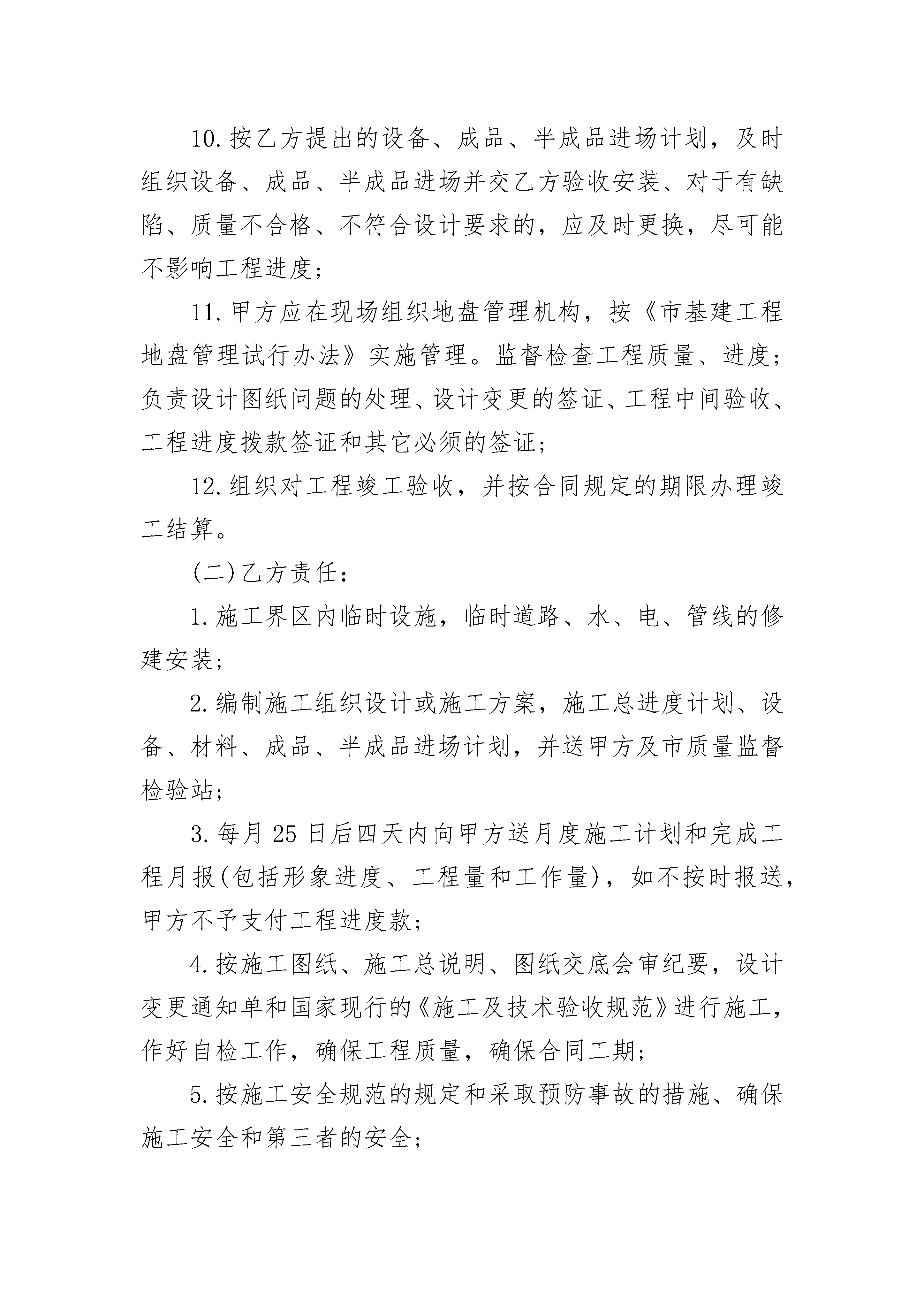 10.按乙方提出的设备、成品、半成品进场计划，及时组织设备、成品、半成品进场并交乙方验收安装、对于有缺陷、质量不合格、不符合设计要求的，应及时更换，尽可能不影响工程进度；

11.甲方应在现场组织地盘管理机构，按《市基建工程地盘管理试行办法》实施管理。监督检查工程质量、进度；负责设计图纸问题的处理、设计变更的签证、工程中间验收、工程进度拨款签证和其它必须的签证；

12.组织对工程竣工验收，并按合同规定的期限办理竣工结算。

(二)乙方责任：

1.施工界区内临时设施，临时道路、水、电、管线的修建安装；

2.编制施工组织设计或施工方案，施工总进度计划、设备、材料、成品、半成品进场计划，并送甲方及市质量监督检验站；

3.每月25日后四天内向甲方送月度施工计划和完成工程月报(包括形象进度、工程量和工作量)，如不按时报送，甲方不予支付工程进度款；

4.按施工图纸、施工总说明、图纸交底会审纪要，设计变更通知单和国家现行的《施工及技术验收规范》进行施工，作好自检工作，确保工程质量，确保合同工期；

5.按施工安全规范的规定和采取预防事故的措施、确保施工安全和第三者的安全；